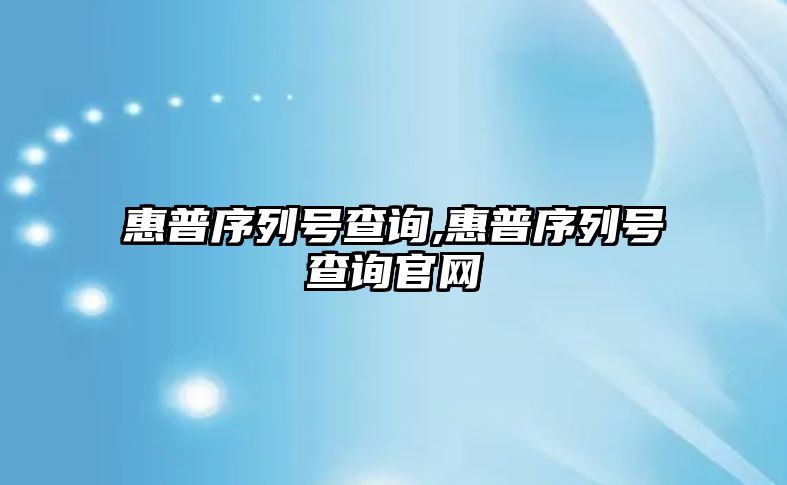 惠普序列号查询,惠普序列号查询官网